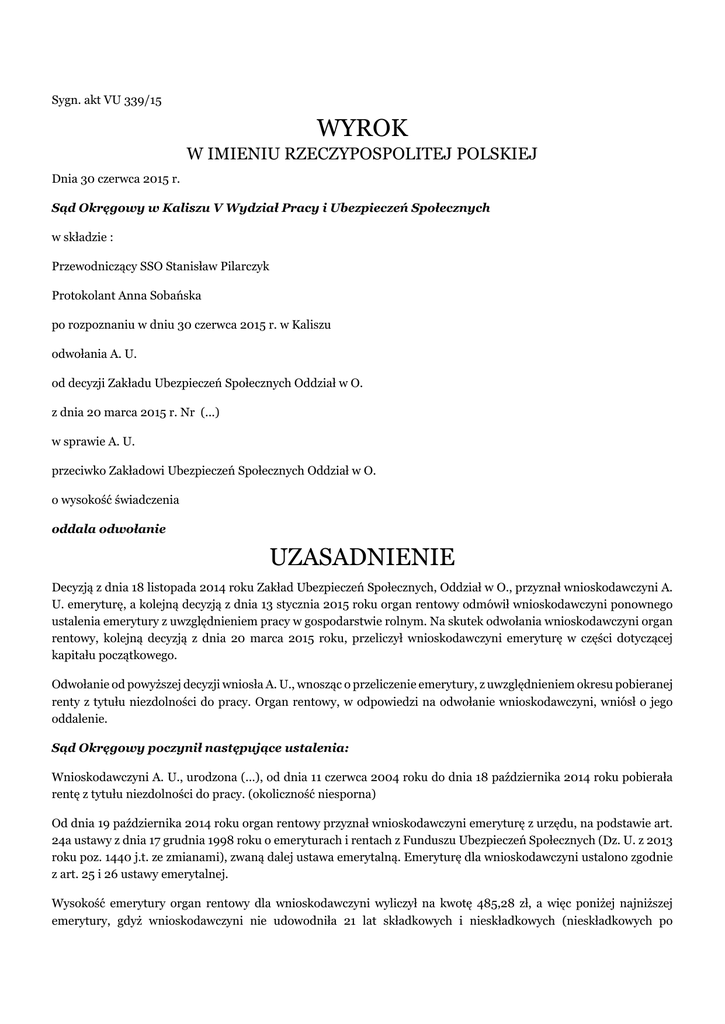 Sygn. akt VU 339/15

WYROK
W IMIENIU RZECZYPOSPOLITEJ POLSKIEJ

Dnia 30 czerwca 2015 r.

Sąd Okręgowy w Kaliszu V Wydział Pracy i Ubezpieczeń Społecznych

w składzie :

Przewodniczący SSO Stanisław Pilarczyk

Protokolant Anna Sobańska

po rozpoznaniu w dniu 30 czerwca 2015 r. w Kaliszu

odwołania A. U.

od decyzji Zakładu Ubezpieczeń Społecznych Oddział w O.

z dnia 20 marca 2015 r. Nr (...)

w sprawie A. U.

przeciwko Zakładowi Ubezpieczeń Społecznych Oddział w O.

o wysokość świadczenia

oddala odwołanie

UZASADNIENIE

Decyzją z dnia 18 listopada 2014 roku Zakład Ubezpieczeń Społecznych, Oddział w O., przyznał wnioskodawczyni A. U. emeryturę, a kolejną decyzją z dnia 13 stycznia 2015 roku organ rentowy odmówił wnioskodawczyni ponownego ustalenia emerytury z uwzględnieniem pracy w gospodarstwie rolnym. Na skutek odwołania wnioskodawczyni organ rentowy, kolejną decyzją z dnia 20 marca 2015 roku, przeliczył wnioskodawczyni emeryturę w części dotyczącej kapitału początkowego.

Odwołanie od powyższej decyzji wniosła A. U., wnosząc o przeliczenie emerytury, z uwzględnieniem okresu pobieranej renty z tytułu niezdolności do pracy. Organ rentowy, w odpowiedzi na odwołanie wnioskodawczyni, wniósł o jego oddalenie.

Sąd Okręgowy poczynił następujące ustalenia:

Wnioskodawczyni A. U., urodzona (...), od dnia 11 czerwca 2004 roku do dnia 18 października 2014 roku pobierała rentę z tytułu niezdolności do pracy. (okoliczność niesporna)

Od dnia 19 października 2014 roku organ rentowy przyznał wnioskodawczyni emeryturę z urzędu, na podstawie art. 24a ustawy z dnia 17 grudnia 1998 roku o emeryturach i rentach z Funduszu Ubezpieczeń Społecznych (Dz. U. z 2013 roku poz. 1440 j.t. ze zmianami), zwaną dalej ustawa emerytalną. Emeryturę dla wnioskodawczyni ustalono zgodnie z art. 25 i 26 ustawy emerytalnej.

Wysokość emerytury organ rentowy dla wnioskodawczyni wyliczył na kwotę 485,28 zł, a więc poniżej najniższej emerytury, gdyż wnioskodawczyni nie udowodniła 21 lat składkowych i nieskładkowych (nieskładkowych po